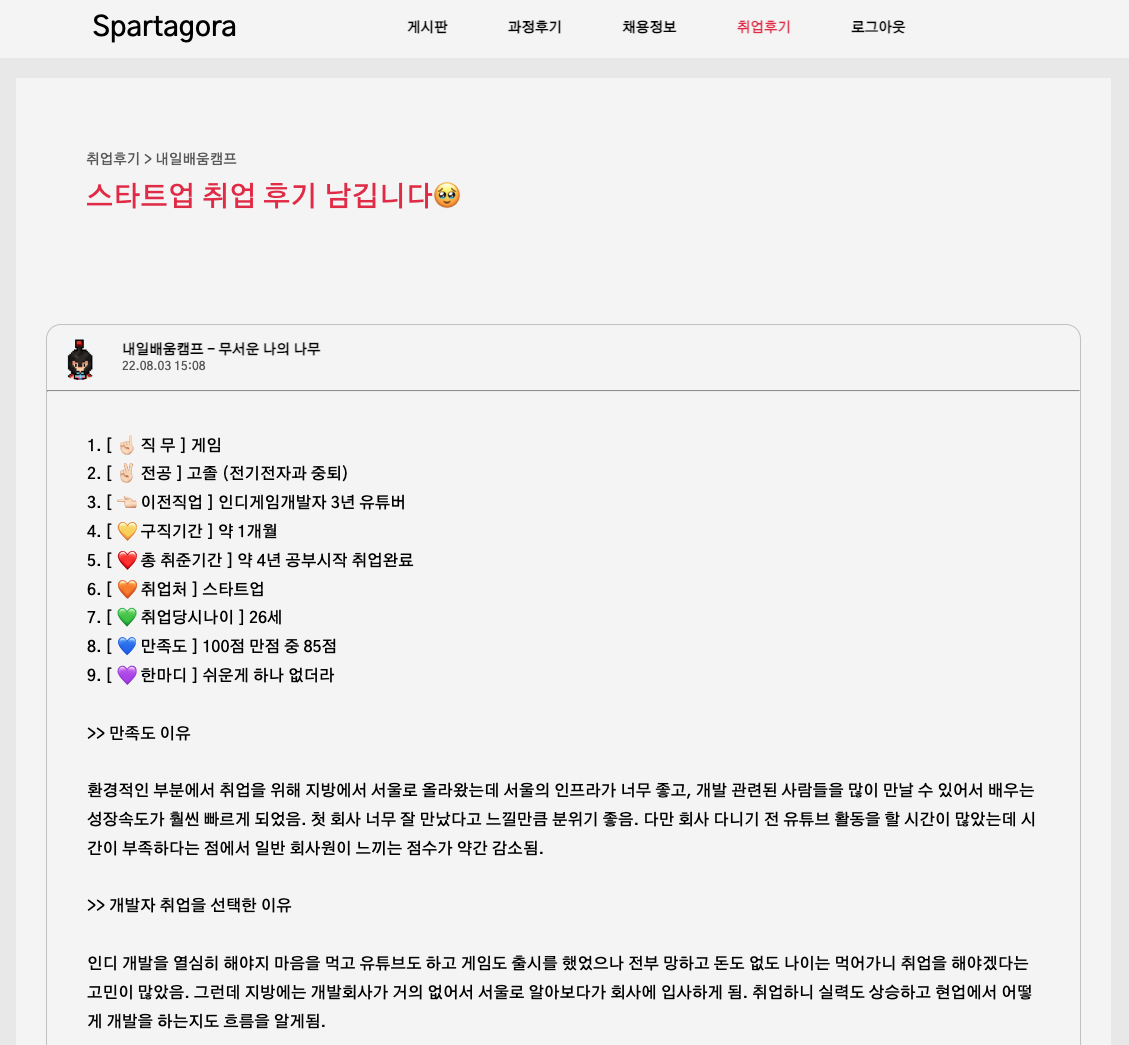 Spartagora

게시판 과정후기 채용정보 취업후기 로그아웃

취업후기 > 내일배움캠프

스타트업 취업 후기 남깁니다🥹

내일배움캠프 - 무서운 나의 나무
22.08.03 15:08

1. [ ☝🏻 직 무 ] 게임
2. [ ✌🏻 전공 ] 고졸 (전기전자과 중퇴)
3. [ 👈🏻 이전직업 ] 인디게임개발자 3년 유튜버
4. [ 💛 구직기간 ] 약 1개월
5. [ ❤️ 총 취준기간 ] 약 4년 공부시작 취업완료
6. [ 🧡 취업처 ] 스타트업
7. [ 💚 취업당시나이 ] 26세
8. [ 💙 만족도 ] 100점 만점 중 85점
9. [ 💜 한마디 ] 쉬운게 하나 없더라

>> 만족도 이유

환경적인 부분에서 취업을 위해 지방에서 서울로 올라왔는데 서울의 인프라가 너무 좋고, 개발 관련된 사람들을 많이 만날 수 있어서 배우는 성장속도가 훨씬 빠르게 되었음. 첫 회사 너무 잘 만났다고 느낄만큼 분위기 좋음. 다만 회사 다니기 전 유튜브 활동을 할 시간이 많았는데 시간이 부족하다는 점에서 일반 회사원이 느끼는 점수가 약간 감소됨.

>> 개발자 취업을 선택한 이유

인디 개발을 열심히 해야지 마음을 먹고 유튜브도 하고 게임도 출시를 했었으나 전부 망하고 돈도 없도 나이는 먹어가니 취업을 해야겠다는 고민이 많았음. 그런데 지방에는 개발회사가 거의 없어서 서울로 알아보다가 회사에 입사하게 됨. 취업하니 실력도 상승하고 현업에서 어떻게 개발을 하는지도 흐름을 알게됨.